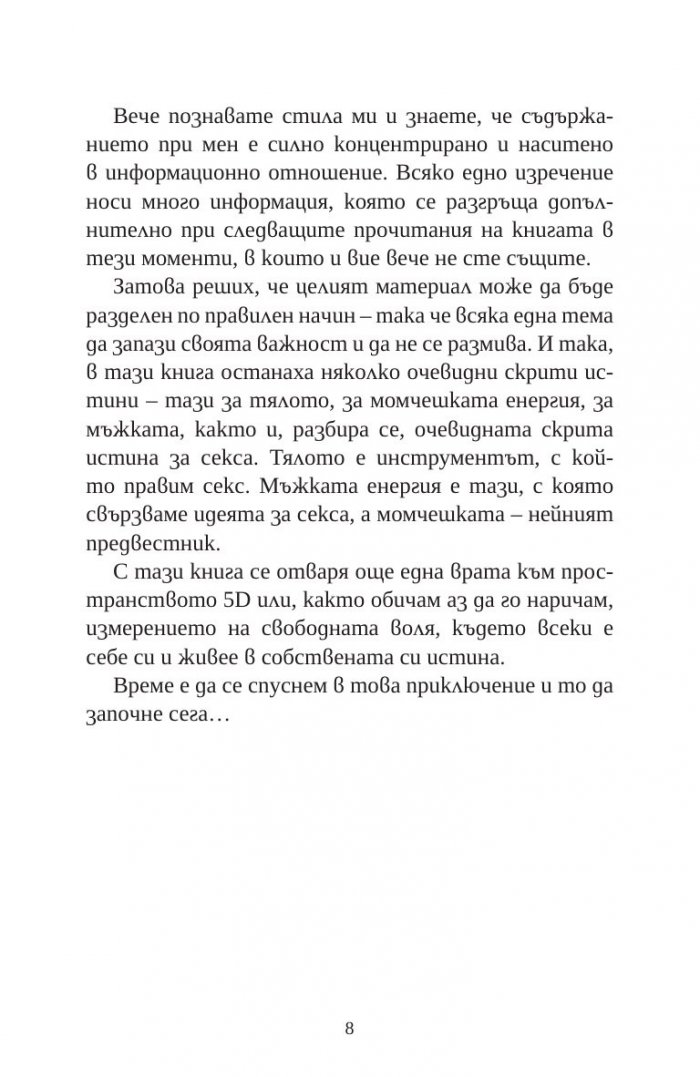 Вече познавате стила ми и знаете, че съдържанието при мен е силно концентрирано и наситено в информационно отношение. Всяко едно изречение носи много информация, която се разгръща допълнително при следващите прочитания на книгата в тези моменти, в които и вие вече не сте същите.

Затова реших, че целият материал може да бъде разделен по правилен начин – така че всяка една тема да запази своята важност и да не се размива. И така, в тази книга останаха няколко очевидни скрити истини – тази за тялото, за момчешката енергия, за мъжката, както и, разбира се, очевидната скрита истина за секса. Тялото е инструментът, с който правим секс. Мъжката енергия е тази, с която свързваме идеята за секса, а момчешката – нейният предвестник.

С тази книга се отваря още една врата към пространството 5D или, както обичам аз да го наричам, измерението на свободната воля, където всеки е себе си и живее в собствената си истина.

Време е да се спуснем в това приключение и то да започне сега…

8